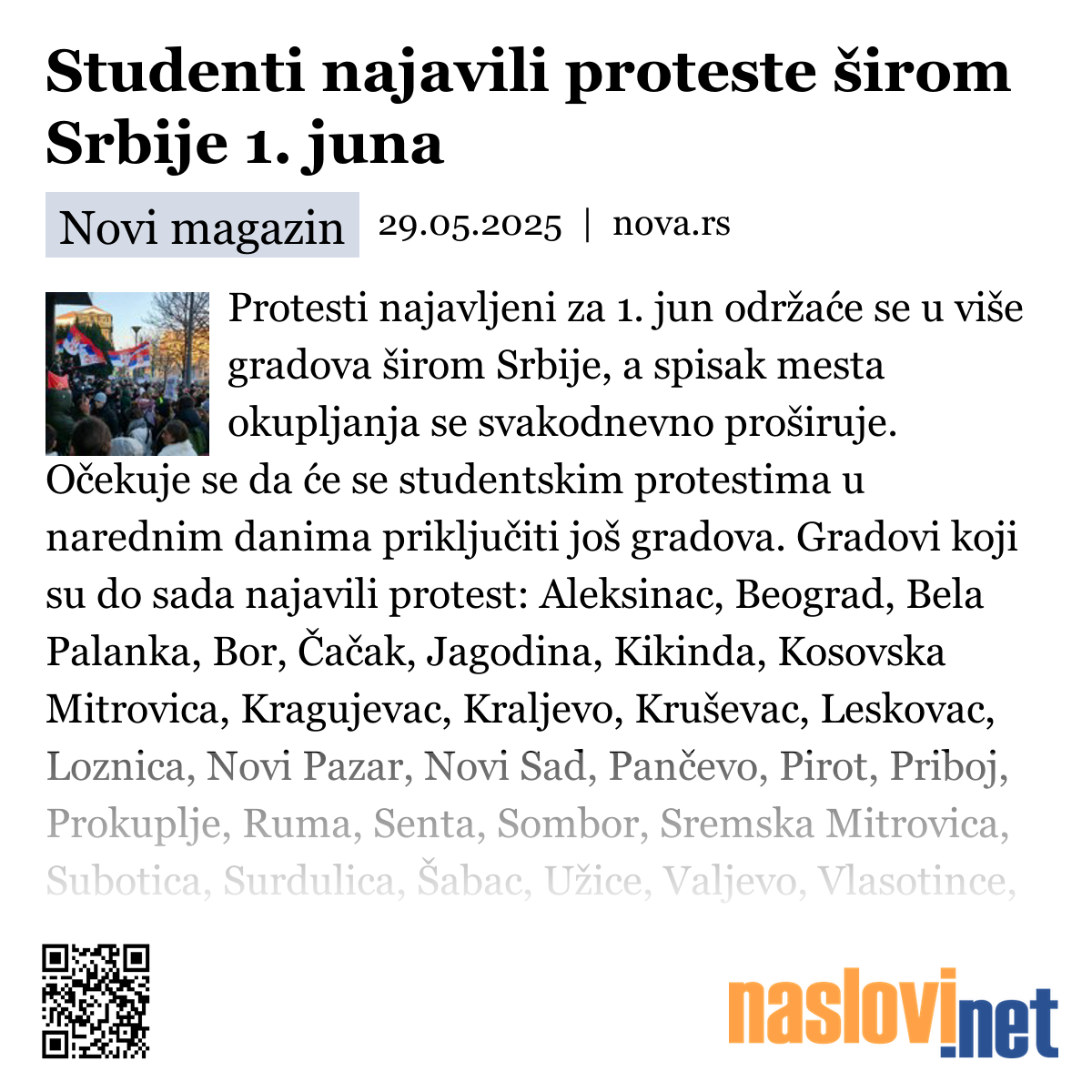 Studenti najavili proteste širom Srbije 1. juna

Novi magazin 29.05.2025 | nova.rs

Protesti najavljeni za 1. jun održaće se u više gradova širom Srbije, a spisak mesta okupljanja se svakodnevno proširuje. Očekuje se da će se studentskim protestima u narednim danima priključiti još gradova. Gradovi koji su do sada najavili protest: Aleksinac, Beograd, Bela Palanka, Bor, Čačak, Jagodina, Kikinda, Kosovska Mitrovica, Kragujevac, Kraljevo, Kruševac, Leskovac, Loznica, Novi Pazar, Novi Sad, Pančevo, Pirot, Priboj, Prokuplje, Ruma, Senta, Sombor, Sremska Mitrovica, Subotica, Surdulica, Šabac, Užice, Valjevo, Vlasotince,

naslovi.net